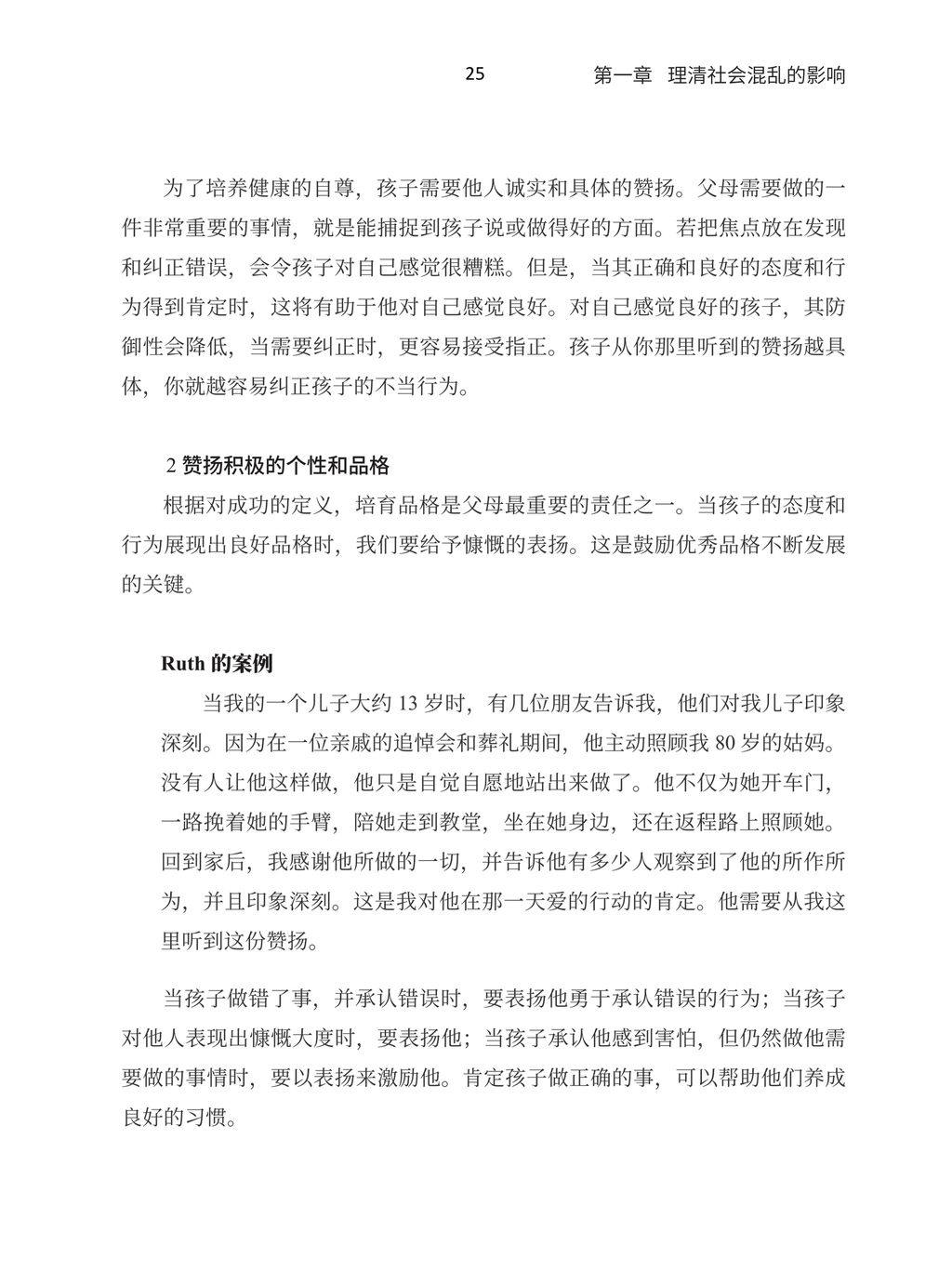 25 第一章 理清社会混乱的影响

为了培养健康的自尊，孩子需要他人诚实和具体的赞扬。父母需要做的一件非常重要的事情，就是能捕捉到孩子说或做得好的方面。若把焦点放在发现和纠正错误，会令孩子对自己感觉很糟糕。但是，当其正确和良好的态度和行为得到肯定时，这将有助于他对自己感觉良好。对自己感觉良好的孩子，其防御性会降低，当需要纠正时，更容易接受指正。孩子从你那里听到的赞扬越具体，你就越容易纠正孩子的不当行为。

2 赞扬积极的个性和品格

根据对成功的定义，培育品格是父母最重要的责任之一。当孩子的态度和行为展现出良好品格时，我们要给予慷慨的表扬。这是鼓励优秀品格不断发展的关键。

Ruth 的案例

当我的一个儿子大约 13 岁时，有几位朋友告诉我，他们对我儿子印象深刻。因为在一位亲戚的追悼会和葬礼期间，他主动照顾我 80 岁的姑妈。没有人让他这样做，他只是自觉自愿地站出来做了。他不仅为她开车门，一路挽着她的手臂，陪她走到教堂，坐在她身边，还在返程路上照顾她。回到家后，我感谢他所做的一切，并告诉他有多少人观察到了他的所作所为，并且印象深刻。这是我对他在那一天爱的行动的肯定。他需要从我这里听到这份赞扬。

当孩子做错了事，并承认错误时，要表扬他勇于承认错误的行为；当孩子对他人表现出慷慨大度时，要表扬他；当孩子承认他感到害怕，但仍然做他需要做的事情时，要以表扬来激励他。肯定孩子做正确的事，可以帮助他们养成良好的习惯。